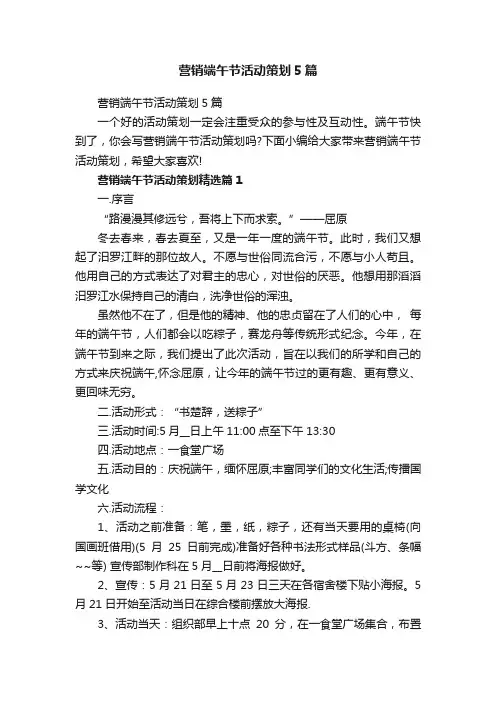 营销端午节活动策划5篇

营销端午节活动策划5篇

一个好的活动策划一定会注重受众的参与性及互动性。端午节快到了，你会写营销端午节活动策划吗?下面小编给大家带来营销端午节活动策划，希望大家喜欢!

营销端午节活动策划精选篇1

一.序言

“路漫漫其修远兮，吾将上下而求索。”——屈原

冬去春来，春去夏至，又是一年一度的端午节。此时，我们又想起了汨罗江畔的那位故人。不愿与世俗同流合污，不愿与小人苟且。他用自己的方式表达了对君主的忠心，对世俗的厌恶。他想用那滔滔汨罗江水保持自己的清白，洗净世俗的浑浊。

虽然他不在了，但是他的精神、他的忠贞留在了人们的心中， 每年的端午节，人们都会以吃粽子，赛龙舟等传统形式纪念。今年，在端午节到来之际，我们提出了此次活动，旨在以我们的所学和自己的方式来庆祝端午,怀念屈原，让今年的端午节过的更有趣、更有意义、更回味无穷。

二.活动形式：“书楚辞，送粽子”

三.活动时间:5月__日上午11:00点至下午13:30

四.活动地点：一食堂广场

五.活动目的：庆祝端午，缅怀屈原;丰富同学们的文化生活;传播国学文化

六.活动流程：

1、活动之前准备：笔，墨，纸，粽子，还有当天要用的桌椅(向国画班借用)(5 月 25 日前完成)准备好各种书法形式样品(斗方、条幅~~等) 宣传部制作科在5月__日前将海报做好。

2、宣传：5月21日至5月23日三天在各宿舍楼下贴小海报。5月21日开始至活动当日在综合楼前摆放大海报.

3、活动当天：组织部早上十点 20 分，在一食堂广场集合，布置